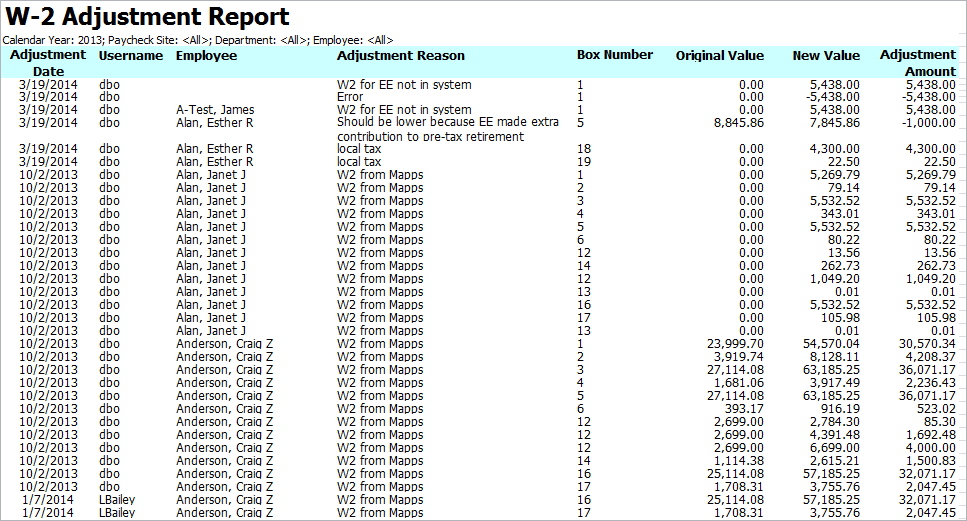 W-2 Adjustment Report

Calendar Year: 2013; Paycheck Site: <All>; Department: <All>; Employee: <All>

| Adjustment Date | Username | Employee | Adjustment Reason | Box Number | Original Value | New Value | Adjustment Amount |
|---|---|---|---|---|---|---|---|
| 3/19/2014 | dbo | | W2 for EE not in system | 1 | 0.00 | 5,438.00 | 5,438.00 |
| 3/19/2014 | dbo | | Error | 1 | 0.00 | -5,438.00 | -5,438.00 |
| 3/19/2014 | dbo | A-Test, James | W2 for EE not in system | 1 | 0.00 | 5,438.00 | 5,438.00 |
| 3/19/2014 | dbo | Alan, Esther R | Should be lower because EE made extra contribution to pre-tax retirement | 5 | 8,845.86 | 7,845.86 | -1,000.00 |
| 3/19/2014 | dbo | Alan, Esther R | local tax | 18 | 0.00 | 4,300.00 | 4,300.00 |
| 3/19/2014 | dbo | Alan, Esther R | local tax | 19 | 0.00 | 22.50 | 22.50 |
| 10/2/2013 | dbo | Alan, Janet J | W2 from Mapps | 1 | 0.00 | 5,269.79 | 5,269.79 |
| 10/2/2013 | dbo | Alan, Janet J | W2 from Mapps | 2 | 0.00 | 79.14 | 79.14 |
| 10/2/2013 | dbo | Alan, Janet J | W2 from Mapps | 3 | 0.00 | 5,532.52 | 5,532.52 |
| 10/2/2013 | dbo | Alan, Janet J | W2 from Mapps | 4 | 0.00 | 343.01 | 343.01 |
| 10/2/2013 | dbo | Alan, Janet J | W2 from Mapps | 5 | 0.00 | 5,532.52 | 5,532.52 |
| 10/2/2013 | dbo | Alan, Janet J | W2 from Mapps | 6 | 0.00 | 80.22 | 80.22 |
| 10/2/2013 | dbo | Alan, Janet J | W2 from Mapps | 12 | 0.00 | 13.56 | 13.56 |
| 10/2/2013 | dbo | Alan, Janet J | W2 from Mapps | 14 | 0.00 | 262.73 | 262.73 |
| 10/2/2013 | dbo | Alan, Janet J | W2 from Mapps | 12 | 0.00 | 1,049.20 | 1,049.20 |
| 10/2/2013 | dbo | Alan, Janet J | W2 from Mapps | 13 | 0.00 | 0.01 | 0.01 |
| 10/2/2013 | dbo | Alan, Janet J | W2 from Mapps | 16 | 0.00 | 5,532.52 | 5,532.52 |
| 10/2/2013 | dbo | Alan, Janet J | W2 from Mapps | 17 | 0.00 | 105.98 | 105.98 |
| 10/2/2013 | dbo | Alan, Janet J | W2 from Mapps | 13 | 0.00 | 0.01 | 0.01 |
| 10/2/2013 | dbo | Anderson, Craig Z | W2 from Mapps | 1 | 23,999.70 | 54,570.04 | 30,570.34 |
| 10/2/2013 | dbo | Anderson, Craig Z | W2 from Mapps | 2 | 3,919.74 | 8,128.11 | 4,208.37 |
| 10/2/2013 | dbo | Anderson, Craig Z | W2 from Mapps | 3 | 27,114.08 | 63,185.25 | 36,071.17 |
| 10/2/2013 | dbo | Anderson, Craig Z | W2 from Mapps | 4 | 1,681.06 | 3,917.49 | 2,236.43 |
| 10/2/2013 | dbo | Anderson, Craig Z | W2 from Mapps | 5 | 27,114.08 | 63,185.25 | 36,071.17 |
| 10/2/2013 | dbo | Anderson, Craig Z | W2 from Mapps | 6 | 393.17 | 916.19 | 523.02 |
| 10/2/2013 | dbo | Anderson, Craig Z | W2 from Mapps | 12 | 2,699.00 | 2,784.30 | 85.30 |
| 10/2/2013 | dbo | Anderson, Craig Z | W2 from Mapps | 12 | 2,699.00 | 4,391.48 | 1,692.48 |
| 10/2/2013 | dbo | Anderson, Craig Z | W2 from Mapps | 12 | 2,699.00 | 6,699.00 | 4,000.00 |
| 10/2/2013 | dbo | Anderson, Craig Z | W2 from Mapps | 14 | 1,114.38 | 2,615.21 | 1,500.83 |
| 10/2/2013 | dbo | Anderson, Craig Z | W2 from Mapps | 16 | 25,114.08 | 57,185.25 | 32,071.17 |
| 10/2/2013 | dbo | Anderson, Craig Z | W2 from Mapps | 17 | 1,708.31 | 3,755.76 | 2,047.45 |
| 1/7/2014 | LBailey | Anderson, Craig Z | W2 from Mapps | 16 | 25,114.08 | 57,185.25 | 32,071.17 |
| 1/7/2014 | LBailey | Anderson, Craig Z | W2 from Mapps | 17 | 1,708.31 | 3,755.76 | 2,047.45 |